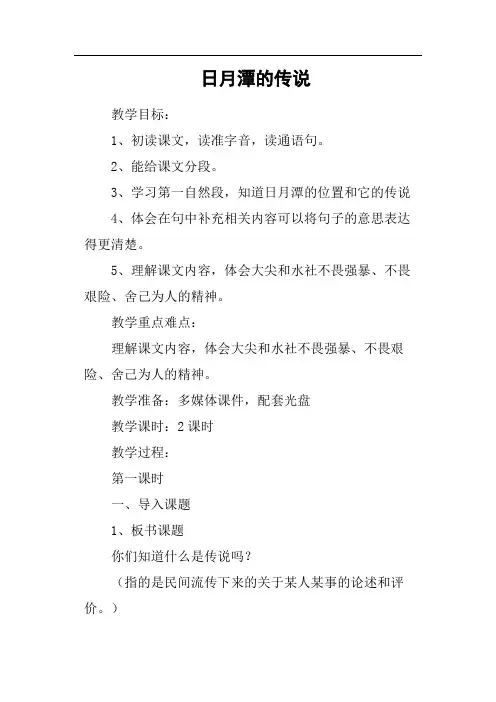 日月潭的传说

教学目标：

1、初读课文，读准字音，读通语句。

2、能给课文分段。

3、学习第一自然段，知道日月潭的位置和它的传说

4、体会在句中补充相关内容可以将句子的意思表达得更清楚。

5、理解课文内容，体会大尖和水社不畏强暴、不畏艰险、舍己为人的精神。

教学重点难点：

理解课文内容，体会大尖和水社不畏强暴、不畏艰险、舍己为人的精神。

教学准备：多媒体课件，配套光盘

教学课时：2 课时

教学过程：

第一课时

一、导入课题

1、板书课题

你们知道什么是传说吗？

（指的是民间流传下来的关于某人某事的论述和评价。）